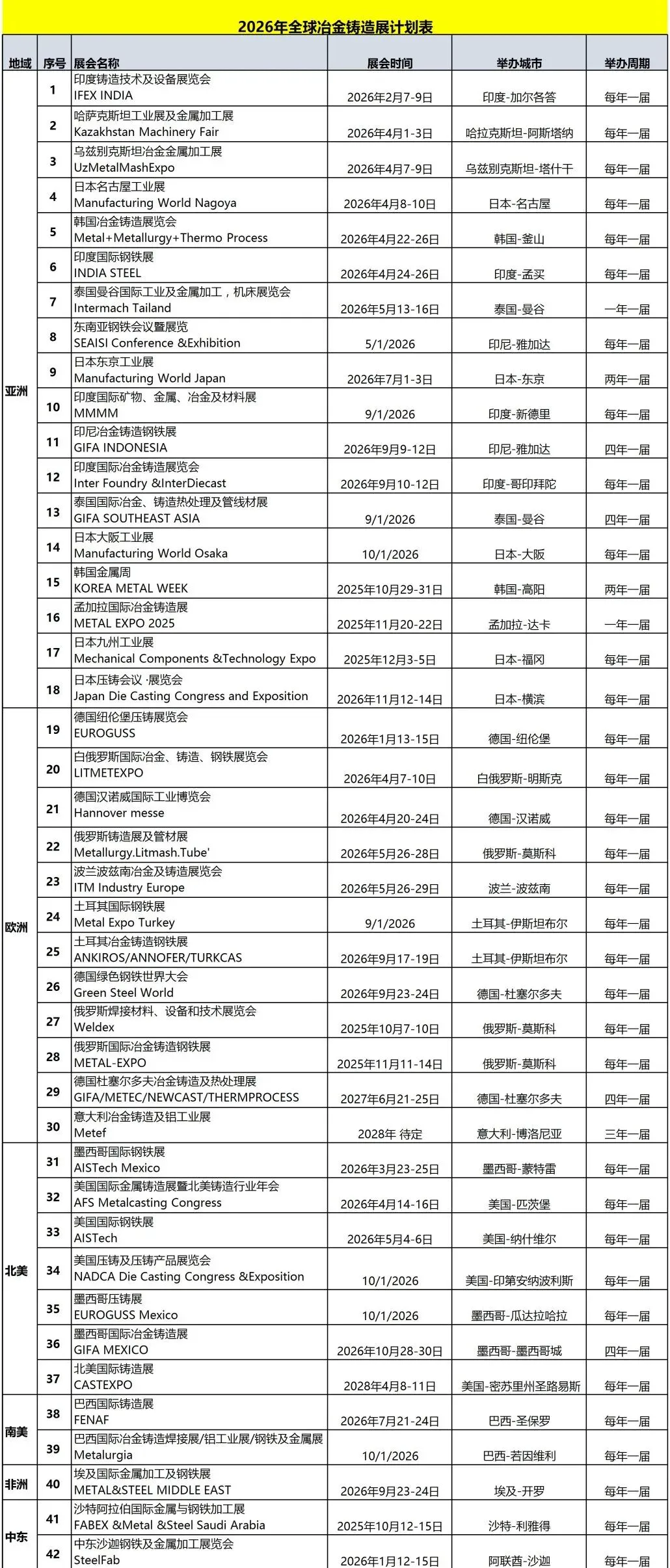 2026年全球冶金铸造展计划表

| 地域 | 序号 | 展会名称 | 展会时间 | 举办城市 | 举办周期 |
|---|---|---|---|---|---|
| 亚洲 | 1 | 印度铸造技术及设备展览会 IFEX INDIA | 2026年2月7-9日 | 印度-加尔各答 | 每年一届 |
| | 2 | 哈萨克斯坦工业展及金属加工展 Kazakhstan Machinery Fair | 2026年4月1-3日 | 哈拉克斯坦-阿斯塔纳 | 每年一届 |
| | 3 | 乌兹别克斯坦冶金金属加工展 UzMetalMashExpo | 2026年4月7-9日 | 乌兹别克斯坦-塔什干 | 每年一届 |
| | 4 | 日本名古屋工业展 Manufacturing World Nagoya | 2026年4月8-10日 | 日本-名古屋 | 每年一届 |
| | 5 | 韩国冶金铸造展览会 Metal+Metallurgy+Thermo Process | 2026年4月22-26日 | 韩国-釜山 | 每年一届 |
| | 6 | 印度国际钢铁展 INDIA STEEL | 2026年4月24-26日 | 印度-孟买 | 每年一届 |
| | 7 | 泰国曼谷国际工业及金属加工，机床展览会 Intermach Tailand | 2026年5月13-16日 | 泰国-曼谷 | 一年一届 |
| | 8 | 东南亚钢铁会议暨展览 SEAISI Conference &Exhibition | 5/1/2026 | 印尼-雅加达 | 每年一届 |
| | 9 | 日本东京工业展 Manufacturing World Japan | 2026年7月1-3日 | 日本-东京 | 两年一届 |
| | 10 | 印度国际矿物、金属、冶金及材料展 MMMM | 9/1/2026 | 印度-新德里 | 每年一届 |
| | 11 | 印尼冶金铸造钢铁展 GIFA INDONESIA | 2026年9月9-12日 | 印尼-雅加达 | 四年一届 |
| | 12 | 印度国际冶金铸造展览会 Inter Foundry &InterDiecast | 2026年9月10-12日 | 印度-哥印拜陀 | 每年一届 |
| | 13 | 泰国国际冶金、铸造热处理及管线材展 GIFA SOUTHEAST ASIA | 9/1/2026 | 泰国-曼谷 | 四年一届 |
| | 14 | 日本大阪工业展 Manufacturing World Osaka | 10/1/2026 | 日本-大阪 | 每年一届 |
| | 15 | 韩国金属周 KOREA METAL WEEK | 2025年10月29-31日 | 韩国-高阳 | 两年一届 |
| | 16 | 孟加拉国际冶金铸造展 METAL EXPO 2025 | 2025年11月20-22日 | 孟加拉-达卡 | 一年一届 |
| | 17 | 日本九州工业展 Mechanical Components &Technology Expo | 2025年12月3-5日 | 日本-福冈 | 每年一届 |
| | 18 | 日本压铸会议 ·展览会 Japan Die Casting Congress and Exposition | 2026年11月12-14日 | 日本-横滨 | 每年一届 |
| 欧洲 | 19 | 德国纽伦堡压铸展览会 EUROGUSS | 2026年1月13-15日 | 德国-纽伦堡 | 每年一届 |
| | 20 | 白俄罗斯国际冶金、铸造、钢铁展览会 LITMETEXPO | 2026年4月7-10日 | 白俄罗斯-明斯克 | 每年一届 |
| | 21 | 德国汉诺威国际工业博览会 Hannover messe | 2026年4月20-24日 | 德国-汉诺威 | 每年一届 |
| | 22 | 俄罗斯铸造展及管材展 Metallurgy.Litmash.Tube' | 2026年5月26-28日 | 俄罗斯-莫斯科 | 每年一届 |
| | 23 | 波兰波兹南冶金及铸造展览会 ITM Industry Europe | 2026年5月26-29日 | 波兰-波兹南 | 每年一届 |
| | 24 | 土耳其国际钢铁展 Metal Expo Turkey | 9/1/2026 | 土耳其-伊斯坦布尔 | 每年一届 |
| | 25 | 土耳其冶金铸造钢铁展 ANKIROS/ANNOFER/TURKCAS | 2026年9月17-19日 | 土耳其-伊斯坦布尔 | 每年一届 |
| | 26 | 德国绿色钢铁世界大会 Green Steel World | 2026年9月23-24日 | 德国-杜塞尔多夫 | 每年一届 |
| | 27 | 俄罗斯焊接材料、设备和技术展览会 Weldex | 2025年10月7-10日 | 俄罗斯-莫斯科 | 每年一届 |
| | 28 | 俄罗斯国际冶金铸造钢铁展 METAL-EXPO | 2025年11月11-14日 | 俄罗斯-莫斯科 | 每年一届 |
| | 29 | 德国杜塞尔多夫冶金铸造及热处理展 GIFA/METEC/NEWCAST/THERMPROCESS | 2027年6月21-25日 | 德国-杜塞尔多夫 | 四年一届 |
| | 30 | 意大利冶金铸造及铝工业展 Metef | 2028年 待定 | 意大利-博洛尼亚 | 三年一届 |
| 北美 | 31 | 墨西哥国际钢铁展 AISTech Mexico | 2026年3月23-25日 | 墨西哥-蒙特雷 | 每年一届 |
| | 32 | 美国国际金属铸造展暨北美铸造行业年会 AFS Metalcasting Congress | 2026年4月14-16日 | 美国-匹茨堡 | 每年一届 |
| | 33 | 美国国际钢铁展 AISTech | 2026年5月4-6日 | 美国-纳什维尔 | 每年一届 |
| | 34 | 美国压铸及压铸产品展览会 NADCA Die Casting Congress &Exposition | 10/1/2026 | 美国-印第安纳波利斯 | 每年一届 |
| | 35 | 墨西哥压铸展 EUROGUSS Mexico | 10/1/2026 | 墨西哥-瓜达拉哈拉 | 每年一届 |
| | 36 | 墨西哥国际冶金铸造展 GIFA MEXICO | 2026年10月28-30日 | 墨西哥-墨西哥城 | 四年一届 |
| | 37 | 北美国际铸造展 CASTEXPO | 2028年4月8-11日 | 美国-密苏里州圣路易斯 | 每年一届 |
| 南美 | 38 | 巴西国际铸造展 FENAF | 2026年7月21-24日 | 巴西-圣保罗 | 每年一届 |
| | 39 | 巴西国际冶金铸造焊接展/铝工业展/钢铁及金属展 Metalurgia | 10/1/2026 | 巴西-若因维利 | 每年一届 |
| 非洲 | 40 | 埃及国际金属加工及钢铁展 METAL&STEEL MIDDLE EAST | 2026年9月23-24日 | 埃及-开罗 | 每年一届 |
| 中东 | 41 | 沙特阿拉伯国际金属与钢铁加工展 FABEX &Metal &Steel Saudi Arabia | 2025年10月12-15日 | 沙特-利雅得 | 每年一届 |
| | 42 | 中东沙迦钢铁及金属加工展览会 SteelFab | 2026年1月12-15日 | 阿联酋-沙迦 | 每年一届 |